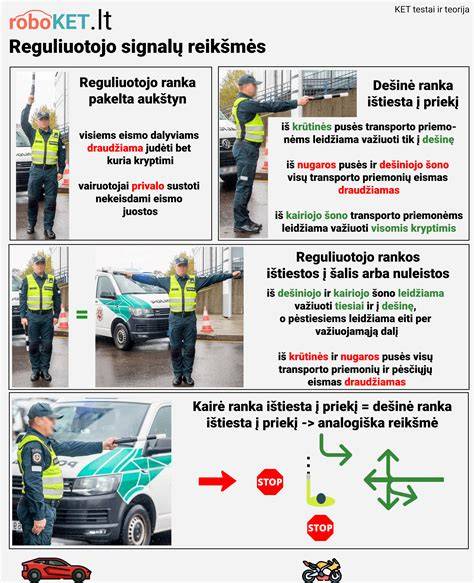 roboKET.lt

KET testai ir teorija

Reguliuotojo signalų reikšmės

Reguliuotojo ranka pakelta aukštyn

visiems eismo dalyviams draudžiama judėti bet kuria kryptimi

vairuotojai privalo sustoti nekeisdami eismo juostos

Dešinė ranka ištiesta į priekį

iš krūtinės pusės transporto priemonėms leidžiama važiuoti tik į dešinę

iš nugaros pusės ir dešiniojo šono visų transporto priemonių eismas draudžiamas

iš kairiojo šono transporto priemonėms leidžiama važiuoti visomis kryptimis

=

Reguliuotojo rankos ištiestos į šalis arba nuleistos

iš dešiniojo ir kairiojo šono leidžiama važiuoti tiesiai ir į dešinę, o pėstiesiems leidžiama eiti per važiuojamąją dalį

iš krūtinės ir nugaros pusės visų transporto priemonių ir pėsčiųjų eismas draudžiamas

Kairė ranka ištiesta į priekį = dešinė ranka ištiesta į priekį -> analogiška reikšmė

STOP

STOP